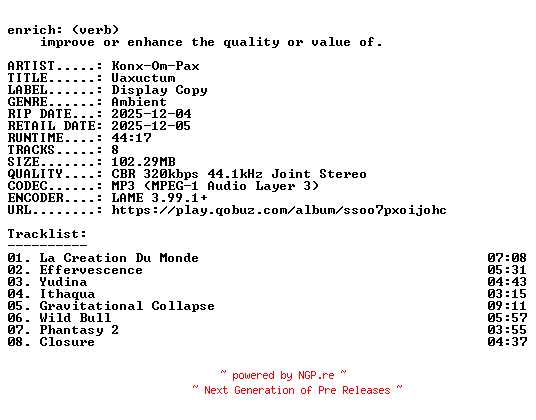 enrich: (verb)
improve or enhance the quality or value of.

ARTIST.....: Konx-Om-Pax
TITLE......: Uaxuctum
LABEL......: Display Copy
GENRE......: Ambient
RIP DATE...: 2025-12-04
RETAIL DATE: 2025-12-05
RUNTIME....: 44:17
TRACKS.....: 8
SIZE.......: 102.29MB
QUALITY....: CBR 320kbps 44.1kHz Joint Stereo
CODEC......: MP3 (MPEG-1 Audio Layer 3)
ENCODER....: LAME 3.99.1+
URL........: https://play.qobuz.com/album/ssoo7pxoijohc

Tracklist:
----------
01. La Creation Du Monde 07:08
02. Effervescence 05:31
03. Yudina 04:43
04. Ithaqua 03:15
05. Gravitational Collapse 09:11
06. Wild Bull 05:57
07. Phantasy 2 03:55
08. Closure 04:37

~ powered by NGP.re ~
~ Next Generation of Pre Releases ~